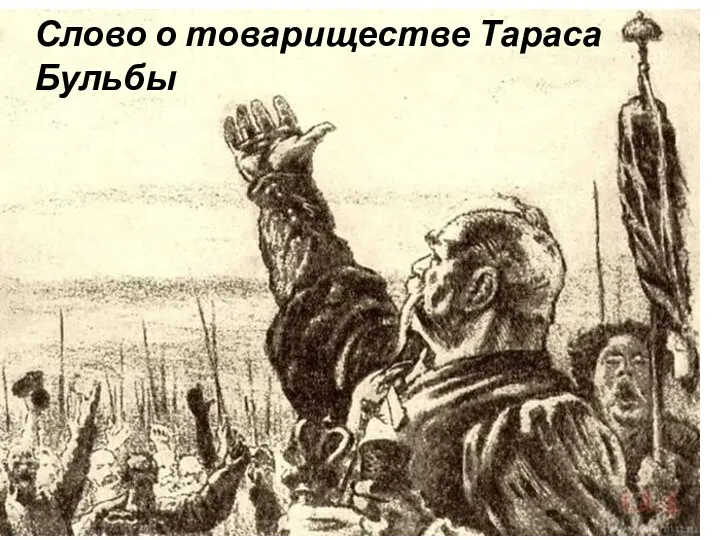 Слово о товариществе Тараса Бульбы